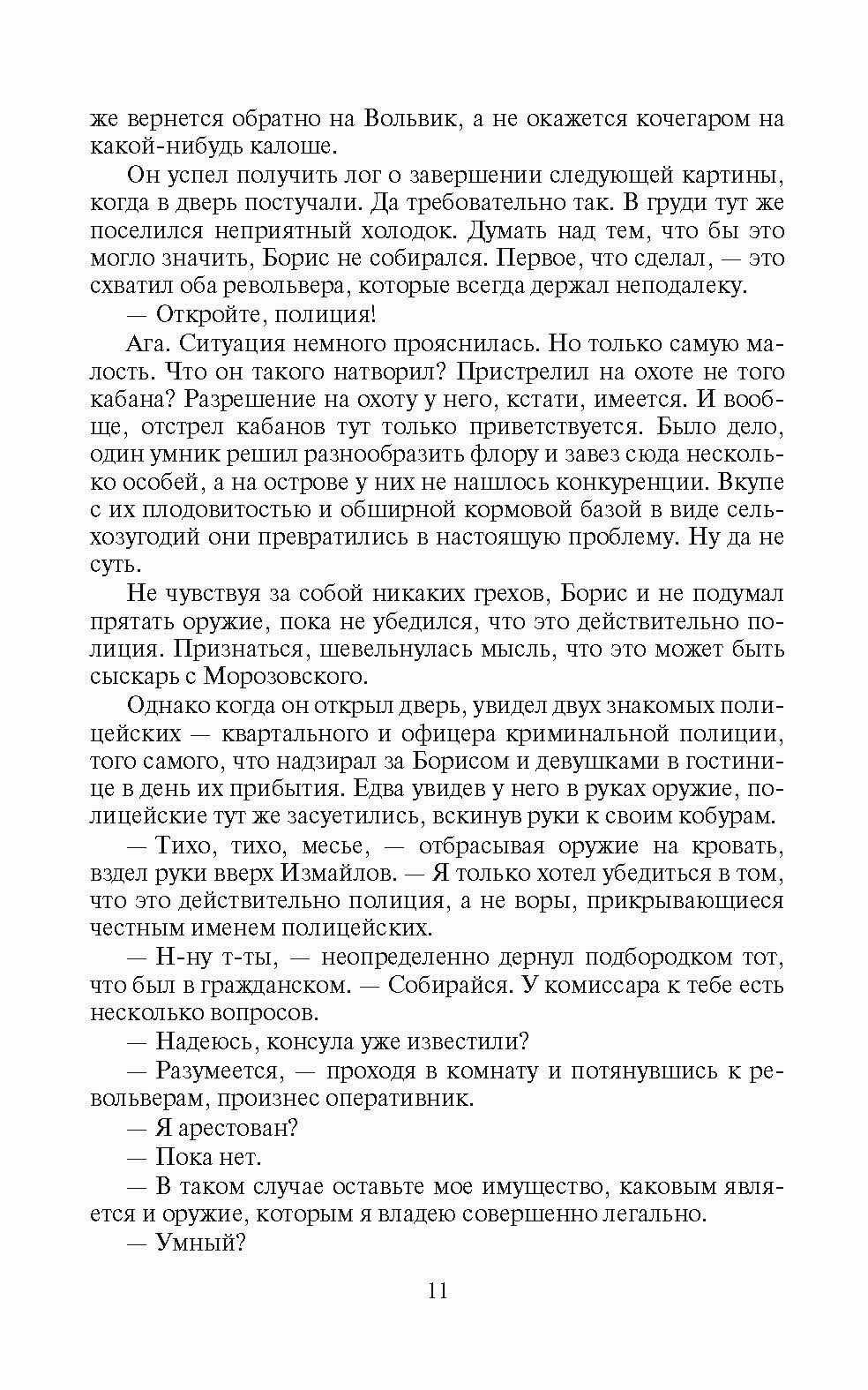 же вернется обратно на Вольвик, а не окажется кочегаром на какой-нибудь калоше.

Он успел получить лог о завершении следующей картины, когда в дверь постучали. Да требовательно так. В груди тут же поселился неприятный холодок. Думать над тем, что бы это могло значить, Борис не собирался. Первое, что сделал, — это схватил оба револьвера, которые всегда держал неподалеку.

— Откройте, полиция!

Ага. Ситуация немного прояснилась. Но только самую малость. Что он такого натворил? Пристрелил на охоте не того кабана? Разрешение на охоту у него, кстати, имеется. И вообще, отстрел кабанов тут только приветствуется. Было дело, один умник решил разнообразить флору и завез сюда несколько особей, а на острове у них не нашлось конкуренции. Вкупе с их плодовитостью и обширной кормовой базой в виде сельхозугодий они превратились в настоящую проблему. Ну да не суть.

Не чувствуя за собой никаких грехов, Борис и не подумал прятать оружие, пока не убедился, что это действительно полиция. Признаться, шевельнулась мысль, что это может быть сыскарь с Морозовского.

Однако когда он открыл дверь, увидел двух знакомых полицейских — квартального и офицера криминальной полиции, того самого, что надзирал за Борисом и девушками в гостинице в день их прибытия. Едва увидев у него в руках оружие, полицейские тут же засуетились, вскинув руки к своим кобурам.

— Тихо, тихо, месье, — отбрасывая оружие на кровать, вздел руки вверх Измайлов. — Я только хотел убедиться в том, что это действительно полиция, а не воры, прикрывающиеся честным именем полицейских.

— Н-ну т-ты, — неопределенно дернул подбородком тот, что был в гражданском. — Собирайся. У комиссара к тебе есть несколько вопросов.

— Надеюсь, консула уже известили?

— Разумеется, — проходя в комнату и потянувшись к револьверам, произнес оперативник.

— Я арестован?

— Пока нет.

— В таком случае оставьте мое имущество, каковым является и оружие, которым я владею совершенно легально.

— Умный?

11